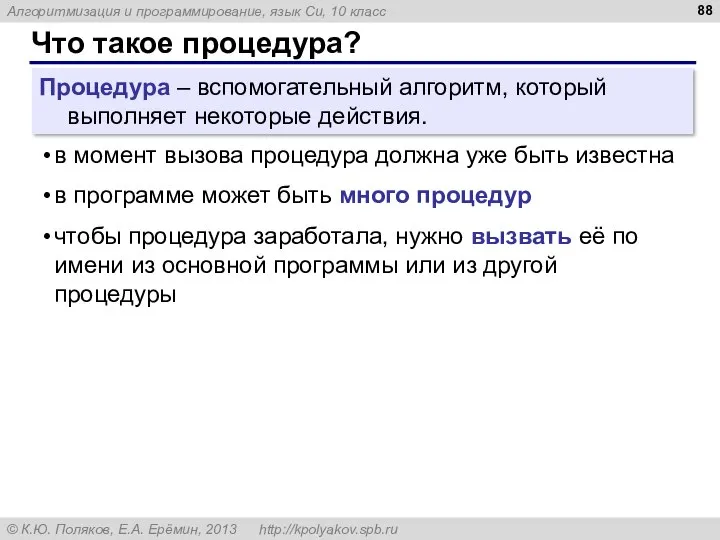 Алгоритмизация и программирование, язык Си, 10 класс

88

Что такое процедура?

Процедура – вспомогательный алгоритм, который выполняет некоторые действия.

• в момент вызова процедура должна уже быть известна

• в программе может быть много процедур

• чтобы процедура заработала, нужно вызвать её по имени из основной программы или из другой процедуры

© К.Ю. Поляков, Е.А. Ерёмин, 2013 http://kpolyakov.spb.ru